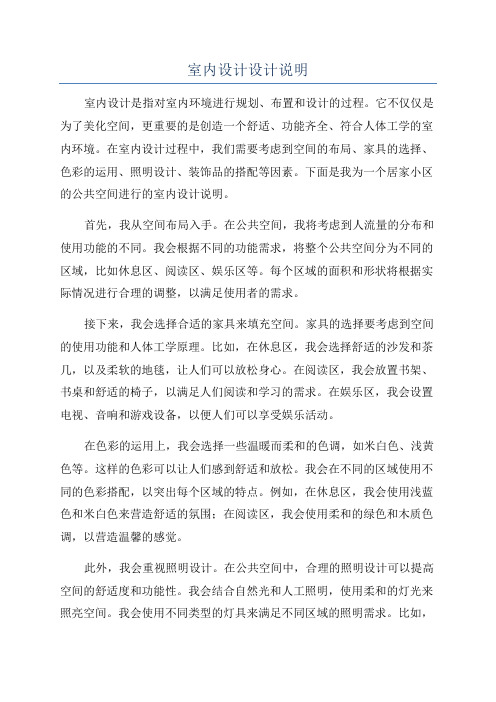 室内设计设计说明

室内设计是指对室内环境进行规划、布置和设计的过程。它不仅仅是为了美化空间，更重要的是创造一个舒适、功能齐全、符合人体工学的室内环境。在室内设计过程中，我们需要考虑到空间的布局、家具的选择、色彩的运用、照明设计、装饰品的搭配等因素。下面是我为一个居家小区的公共空间进行的室内设计说明。

首先，我从空间布局入手。在公共空间，我将考虑到人流量的分布和使用功能的不同。我会根据不同的功能需求，将整个公共空间分为不同的区域，比如休息区、阅读区、娱乐区等。每个区域的面积和形状将根据实际情况进行合理的调整，以满足使用者的需求。

接下来，我会选择合适的家具来填充空间。家具的选择要考虑到空间的使用功能和人体工学原理。比如，在休息区，我会选择舒适的沙发和茶几，以及柔软的地毯，让人们可以放松身心。在阅读区，我会放置书架、书桌和舒适的椅子，以满足人们阅读和学习的需求。在娱乐区，我会设置电视、音响和游戏设备，以便人们可以享受娱乐活动。

在色彩的运用上，我会选择一些温暖而柔和的色调，如米白色、浅黄色等。这样的色彩可以让人们感到舒适和放松。我会在不同的区域使用不同的色彩搭配，以突出每个区域的特点。例如，在休息区，我会使用浅蓝色和米白色来营造舒适的氛围；在阅读区，我会使用柔和的绿色和木质色调，以营造温馨的感觉。

此外，我会重视照明设计。在公共空间中，合理的照明设计可以提高空间的舒适度和功能性。我会结合自然光和人工照明，使用柔和的灯光来照亮空间。我会使用不同类型的灯具来满足不同区域的照明需求。比如，